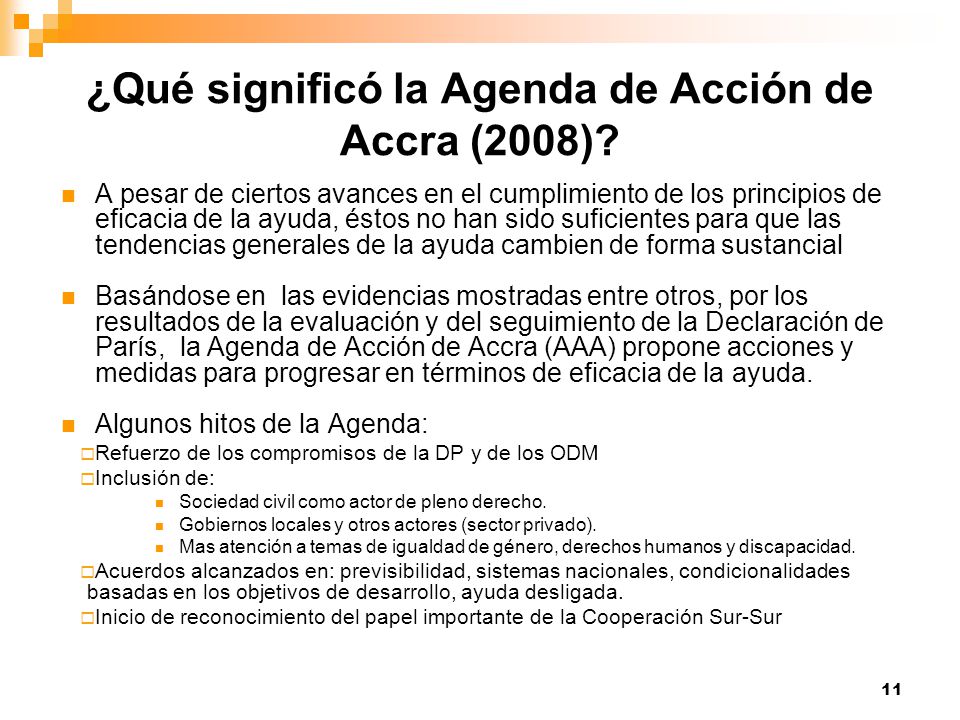 ¿Qué significó la Agenda de Acción de Accra (2008)?

A pesar de ciertos avances en el cumplimiento de los principios de eficacia de la ayuda, éstos no han sido suficientes para que las tendencias generales de la ayuda cambien de forma sustancial

Basándose en las evidencias mostradas entre otros, por los resultados de la evaluación y del seguimiento de la Declaración de París, la Agenda de Acción de Accra (AAA) propone acciones y medidas para progresar en términos de eficacia de la ayuda.

Algunos hitos de la Agenda:

Refuerzo de los compromisos de la DP y de los ODM

Inclusión de:

Sociedad civil como actor de pleno derecho.

Gobiernos locales y otros actores (sector privado).

Mas atención a temas de igualdad de género, derechos humanos y discapacidad.

Acuerdos alcanzados en: previsibilidad, sistemas nacionales, condicionalidades basadas en los objetivos de desarrollo, ayuda desligada.

Inicio de reconocimiento del papel importante de la Cooperación Sur-Sur

11